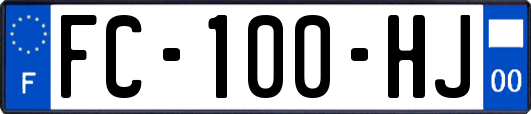 F
FC-100-HJ
00